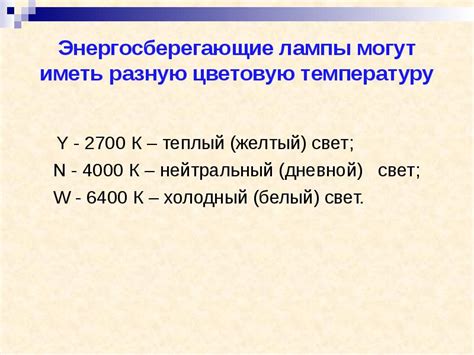 Энергосберегающие лампы могут иметь разную цветовую температуру

Y - 2700 К – теплый (желтый) свет;
N - 4000 К – нейтральный (дневной) свет;
W - 6400 К – холодный (белый) свет.